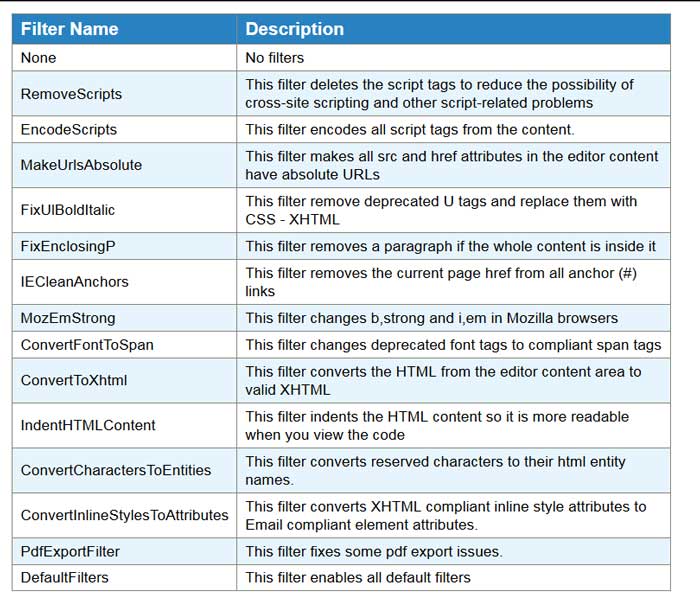 | Filter Name | Description |
|---|---|
| None | No filters |
| RemoveScripts | This filter deletes the script tags to reduce the possibility of cross-site scripting and other script-related problems |
| EncodeScripts | This filter encodes all script tags from the content. |
| MakeUrlsAbsolute | This filter makes all src and href attributes in the editor content have absolute URLs |
| FixUlBoldItalic | This filter remove deprecated U tags and replace them with CSS - XHTML |
| FixEnclosingP | This filter removes a paragraph if the whole content is inside it |
| IECleanAnchors | This filter removes the current page href from all anchor (#) links |
| MozEmStrong | This filter changes b,strong and i,em in Mozilla browsers |
| ConvertFontToSpan | This filter changes deprecated font tags to compliant span tags |
| ConvertToXhtml | This filter converts the HTML from the editor content area to valid XHTML |
| IndentHTMLContent | This filter indents the HTML content so it is more readable when you view the code |
| ConvertCharactersToEntities | This filter converts reserved characters to their html entity names. |
| ConvertInlineStylesToAttributes | This filter converts XHTML compliant inline style attributes to Email compliant element attributes. |
| PdfExportFilter | This filter fixes some pdf export issues. |
| DefaultFilters | This filter enables all default filters |